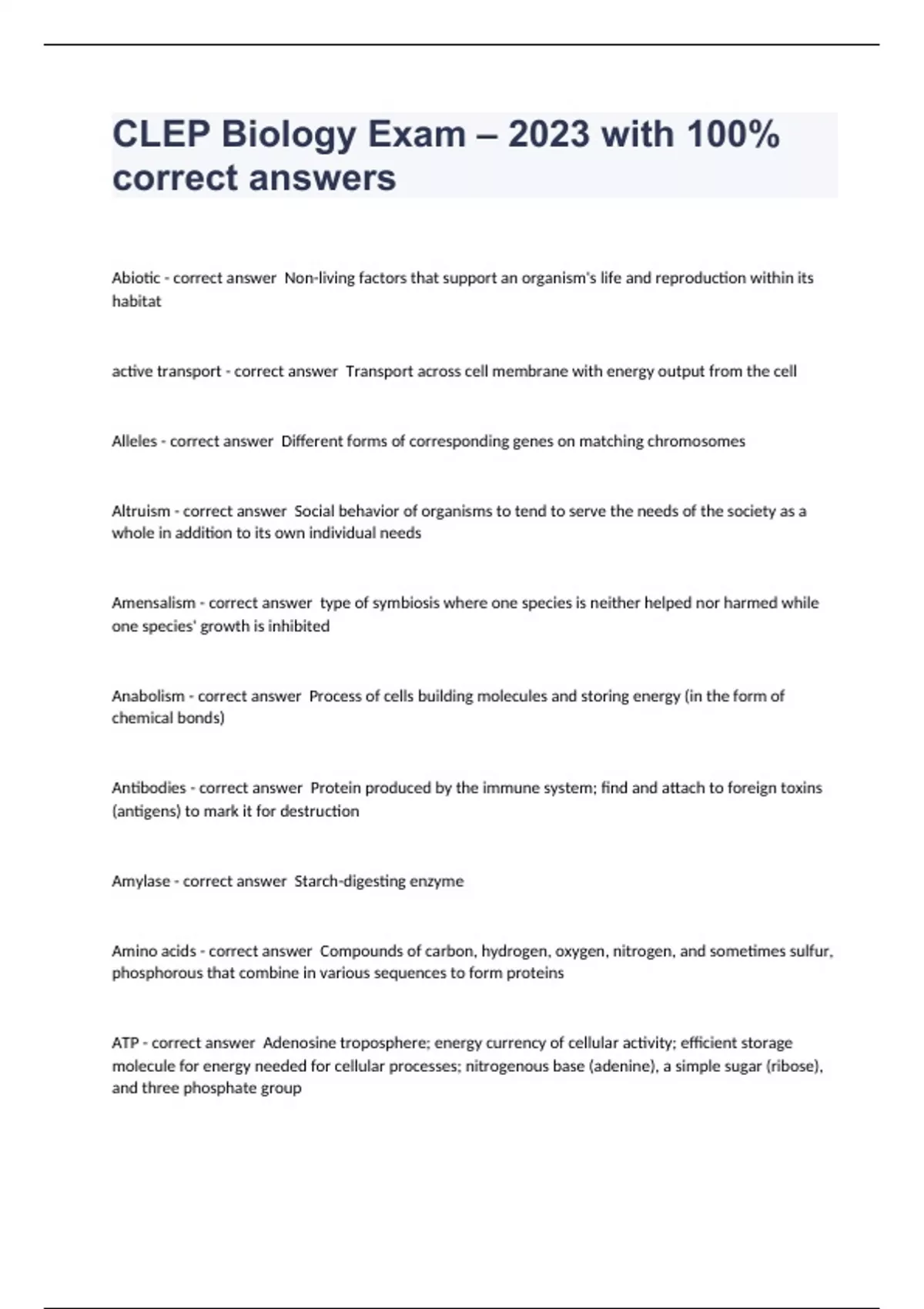 CLEP Biology Exam – 2023 with 100% correct answers

Abiotic - correct answer  Non-living factors that support an organism's life and reproduction within its habitat

active transport - correct answer  Transport across cell membrane with energy output from the cell

Alleles - correct answer  Different forms of corresponding genes on matching chromosomes

Altruism - correct answer  Social behavior of organisms to tend to serve the needs of the society as a whole in addition to its own individual needs

Amensalism - correct answer  type of symbiosis where one species is neither helped nor harmed while one species' growth is inhibited

Anabolism - correct answer  Process of cells building molecules and storing energy (in the form of chemical bonds)

Antibodies - correct answer  Protein produced by the immune system; find and attach to foreign toxins (antigens) to mark it for destruction

Amylase - correct answer  Starch-digesting enzyme

Amino acids - correct answer  Compounds of carbon, hydrogen, oxygen, nitrogen, and sometimes sulfur, phosphorous that combine in various sequences to form proteins

ATP - correct answer  Adenosine troposphere; energy currency of cellular activity; efficient storage molecule for energy needed for cellular processes; nitrogenous base (adenine), a simple sugar (ribose), and three phosphate group